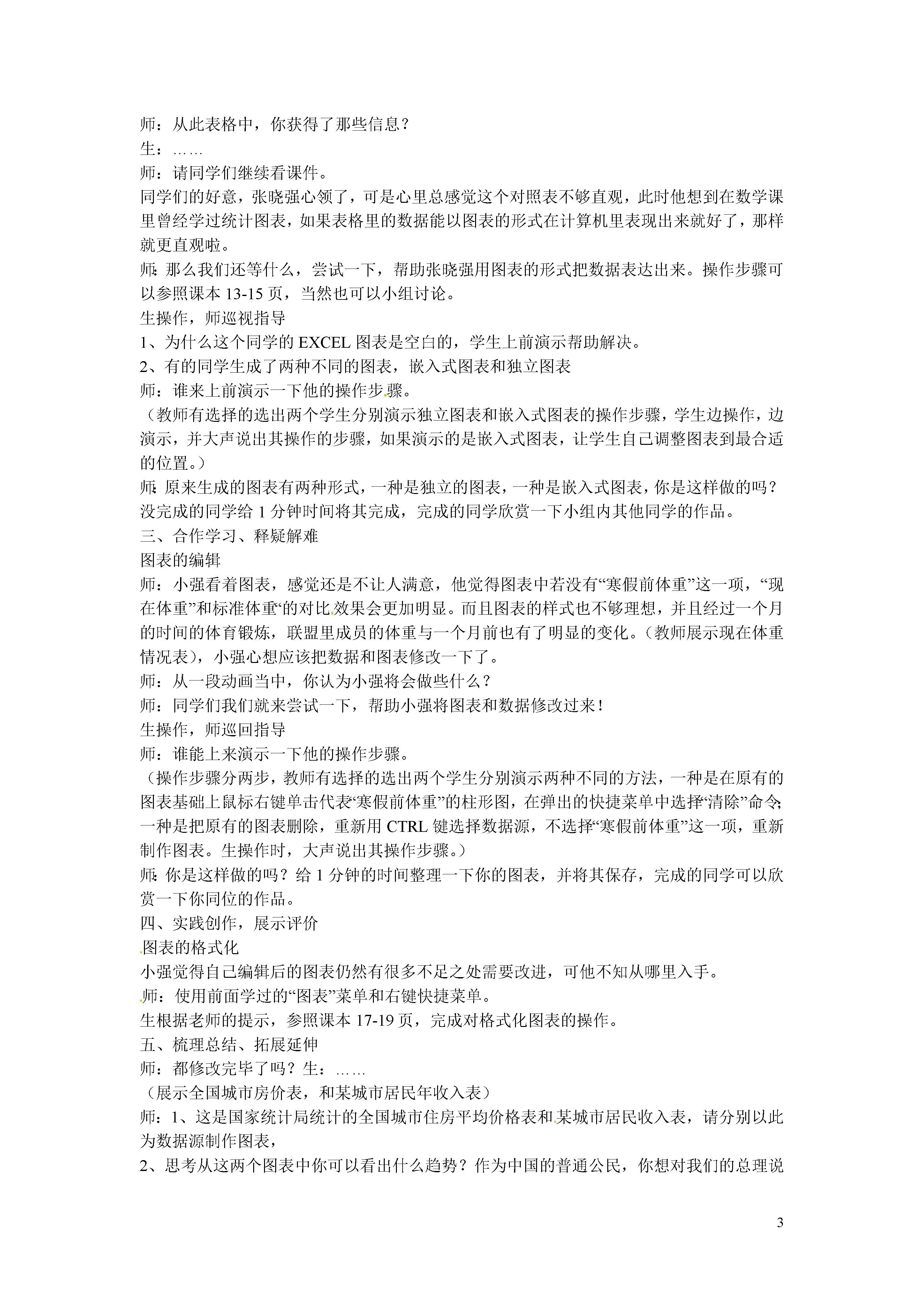 师：从此表格中，你获得了那些信息？
生：……
师：请同学们继续看课件。
同学们的好意，张晓强心领了，可是心里总感觉这个对照表不够直观，此时他想到在数学课里曾经学过统计图表，如果表格里的数据能以图表的形式在计算机里表现出来就好了，那样就更直观啦。
师：那么我们还等什么，尝试一下，帮助张晓强用图表的形式把数据表达出来。操作步骤可以参照课本 13-15 页，当然也可以小组讨论。
生操作，师巡视指导
1、为什么这个同学的 EXCEL 图表是空白的，学生上前演示帮助解决。
2、有的同学生成了两种不同的图表，嵌入式图表和独立图表
师：谁来上前演示一下他的操作步骤。
（教师有选择的选出两个学生分别演示独立图表和嵌入式图表的操作步骤，学生边操作，边演示，并大声说出其操作的步骤，如果演示的是嵌入式图表，让学生自己调整图表到最合适的位置。）
师：原来生成的图表有两种形式，一种是独立的图表，一种是嵌入式图表，你是这样做的吗？没完成的同学给 1 分钟时间将其完成，完成的同学欣赏一下小组内其他同学的作品。
三、合作学习、释疑解难
图表的编辑
师：小强看着图表，感觉还是不让人满意，他觉得图表中若没有“寒假前体重”这一项，“现在体重”和标准体重“的对比效果会更加明显。而且图表的样式也不够理想，并且经过一个月的时间的体育锻炼，联盟里成员的体重与一个月前也有了明显的变化。（教师展示现在体重情况表），小强心想应该把数据和图表修改一下了。
师：从一段动画当中，你认为小强将会做些什么？
师：同学们我们就来尝试一下，帮助小强将图表和数据修改过来！
生操作，师巡回指导
师：谁能上来演示一下他的操作步骤。
（操作步骤分两步，教师有选择的选出两个学生分别演示两种不同的方法，一种是在原有的图表基础上鼠标右键单击代表“寒假前体重”的柱形图，在弹出的快捷菜单中选择“清除”命令；一种是把原有的图表删除，重新用 CTRL 键选择数据源，不选择“寒假前体重”这一项，重新制作图表。生操作时，大声说出其操作步骤。）
师：你是这样做的吗？给 1 分钟的时间整理一下你的图表，并将其保存，完成的同学可以欣赏一下你同位的作品。
四、实践创作，展示评价
图表的格式化
小强觉得自己编辑后的图表仍然有很多不足之处需要改进，可他不知从哪里入手。
师：使用前面学过的“图表”菜单和右键快捷菜单。
生根据老师的提示，参照课本 17-19 页，完成对格式化图表的操作。
五、梳理总结、拓展延伸
师：都修改完毕了吗？生：……
（展示全国城市房价表，和某城市居民年收入表）
师：1、这是国家统计局统计的全国城市住房平均价格表和某城市居民收入表，请分别以此为数据源制作图表，
2、思考从这两个图表中你可以看出什么趋势？作为中国的普通公民，你想对我们的总理说

3